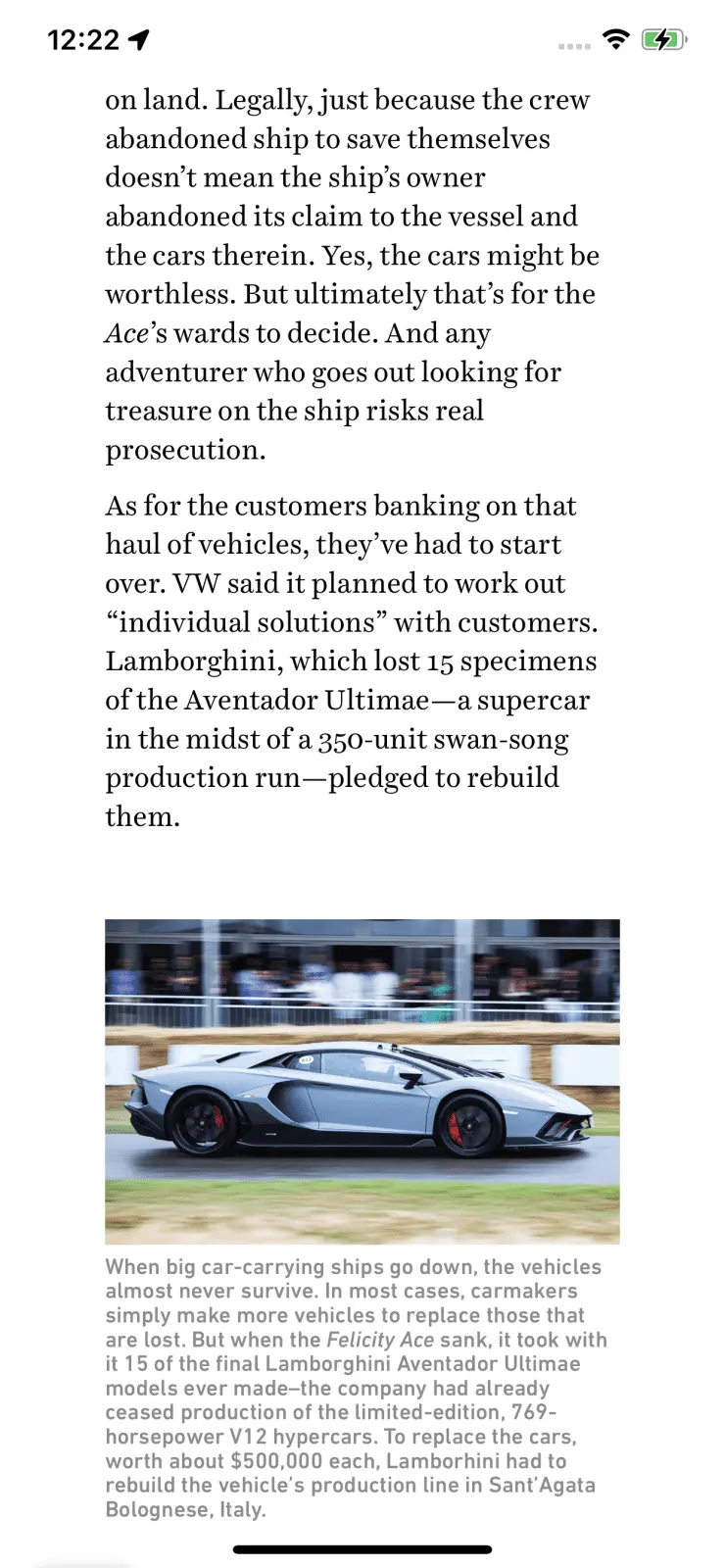 12:22

on land. Legally, just because the crew abandoned ship to save themselves doesn't mean the ship's owner abandoned its claim to the vessel and the cars therein. Yes, the cars might be worthless. But ultimately that's for the Ace's wards to decide. And any adventurer who goes out looking for treasure on the ship risks real prosecution.

As for the customers banking on that haul of vehicles, they've had to start over. VW said it planned to work out "individual solutions" with customers. Lamborghini, which lost 15 specimens of the Aventador Ultimae—a supercar in the midst of a 350-unit swan-song production run—pledged to rebuild them.

When big car-carrying ships go down, the vehicles almost never survive. In most cases, carmakers simply make more vehicles to replace those that are lost. But when the Felicity Ace sank, it took with it 15 of the final Lamborghini Aventador Ultimae models ever made–the company had already ceased production of the limited-edition, 769-horsepower V12 hypercars. To replace the cars, worth about $500,000 each, Lamborhini had to rebuild the vehicle's production line in Sant'Agata Bolognese, Italy.